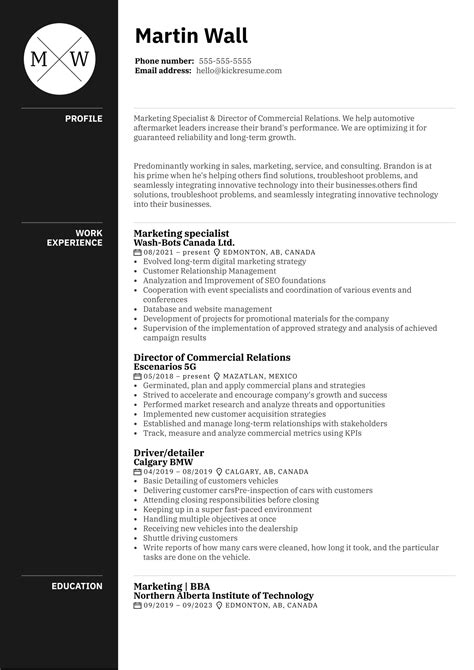 M W

Martin Wall

Phone number: 555-555-5555
Email address: hello@kickresume.com

PROFILE

Marketing Specialist & Director of Commercial Relations. We help automotive aftermarket leaders increase their brand's performance. We are optimizing it for guaranteed reliability and long-term growth.

Predominantly working in sales, marketing, service, and consulting. Brandon is at his prime when he's helping others find solutions, troubleshoot problems, and seamlessly integrating innovative technology into their businesses.others find solutions, troubleshoot problems, and seamlessly integrating innovative technology into their businesses.

WORK EXPERIENCE

Marketing specialist
Wash-Bots Canada Ltd.
08/2021 – present EDMONTON, AB, CANADA
• Evolved long-term digital marketing strategy
• Customer Relationship Management
• Analyzation and Improvement of SEO foundations
• Cooperation with event specialists and coordination of various events and conferences
• Database and website management
• Development of projects for promotional materials for the company
• Supervision of the implementation of approved strategy and analysis of achieved campaign results

Director of Commercial Relations
Escenarios 5G
05/2018 – present MAZATLAN, MEXICO
• Germinated, plan and apply commercial plans and strategies
• Strived to accelerate and encourage company's growth and success
• Performed market research and analyze threats and opportunities
• Implemented new customer acquisition strategies
• Established and manage long-term relationships with stakeholders
• Track, measure and analyze commercial metrics using KPIs

Driver/detailer
Calgary BMW
04/2019 – 08/2019 CALGARY, AB, CANADA
• Basic Detailing of customers vehicles
• Delivering customer carsPre-inspection of cars with customers
• Attending closing responsibilities before closing
• Keeping up in a super fast-paced environment
• Handling multiple objectives at once
• Receiving new vehicles into the dealership
• Shuttle driving customers
• Write reports of how many cars were cleaned, how long it took, and the particular tasks are done on the vehicle.

EDUCATION

Marketing | BBA
Northern Alberta Institute of Technology
09/2019 – 09/2023 EDMONTON, AB, CANADA